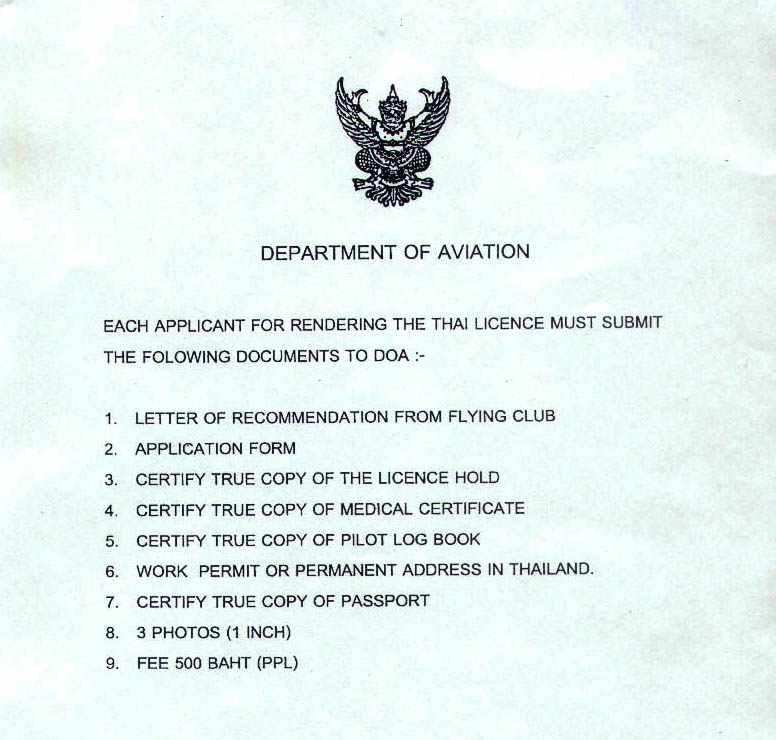 DEPARTMENT OF AVIATION

EACH APPLICANT FOR RENDERING THE THAI LICENCE MUST SUBMIT THE FOLOWING DOCUMENTS TO DOA :-

1. LETTER OF RECOMMENDATION FROM FLYING CLUB
2. APPLICATION FORM
3. CERTIFY TRUE COPY OF THE LICENCE HOLD
4. CERTIFY TRUE COPY OF MEDICAL CERTIFICATE
5. CERTIFY TRUE COPY OF PILOT LOG BOOK
6. WORK PERMIT OR PERMANENT ADDRESS IN THAILAND.
7. CERTIFY TRUE COPY OF PASSPORT
8. 3 PHOTOS (1 INCH)
9. FEE 500 BAHT (PPL)